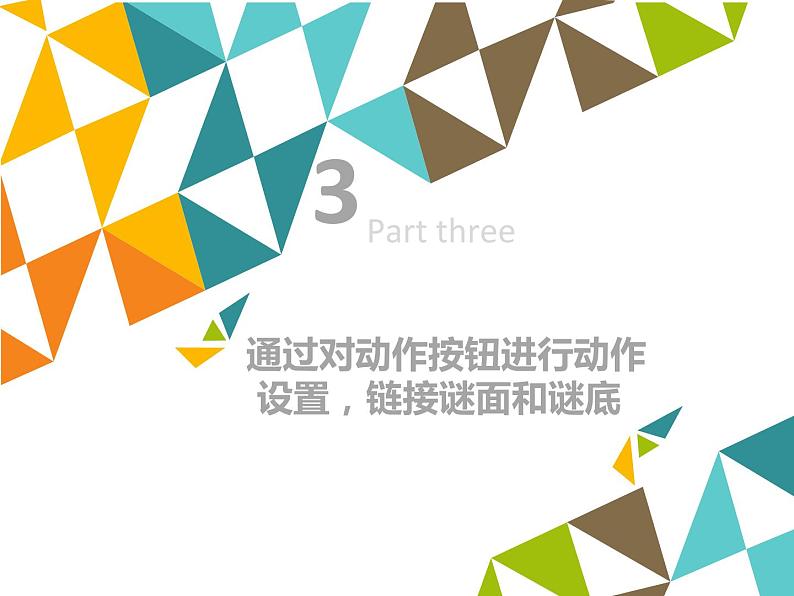 3
Part three

通过对动作按钮进行动作设置，链接谜面和谜底